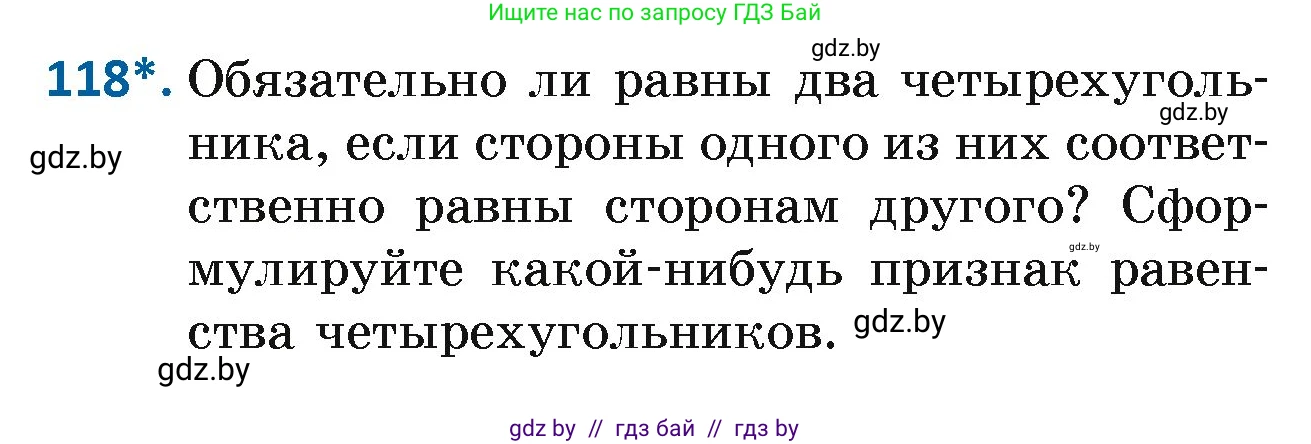 Ищите нас по запросу ГДЗ Бай

gdz.by

118*. Обязательно ли равны два четырехугольника, если стороны одного из них соответственно равны сторонам другого? Сформулируйте какой-нибудь признак равенства четырехугольников.

gdz.by

gdz.by

gdz.by

gdz.by

gdz.by

gdz by // гдз бай // гдз by